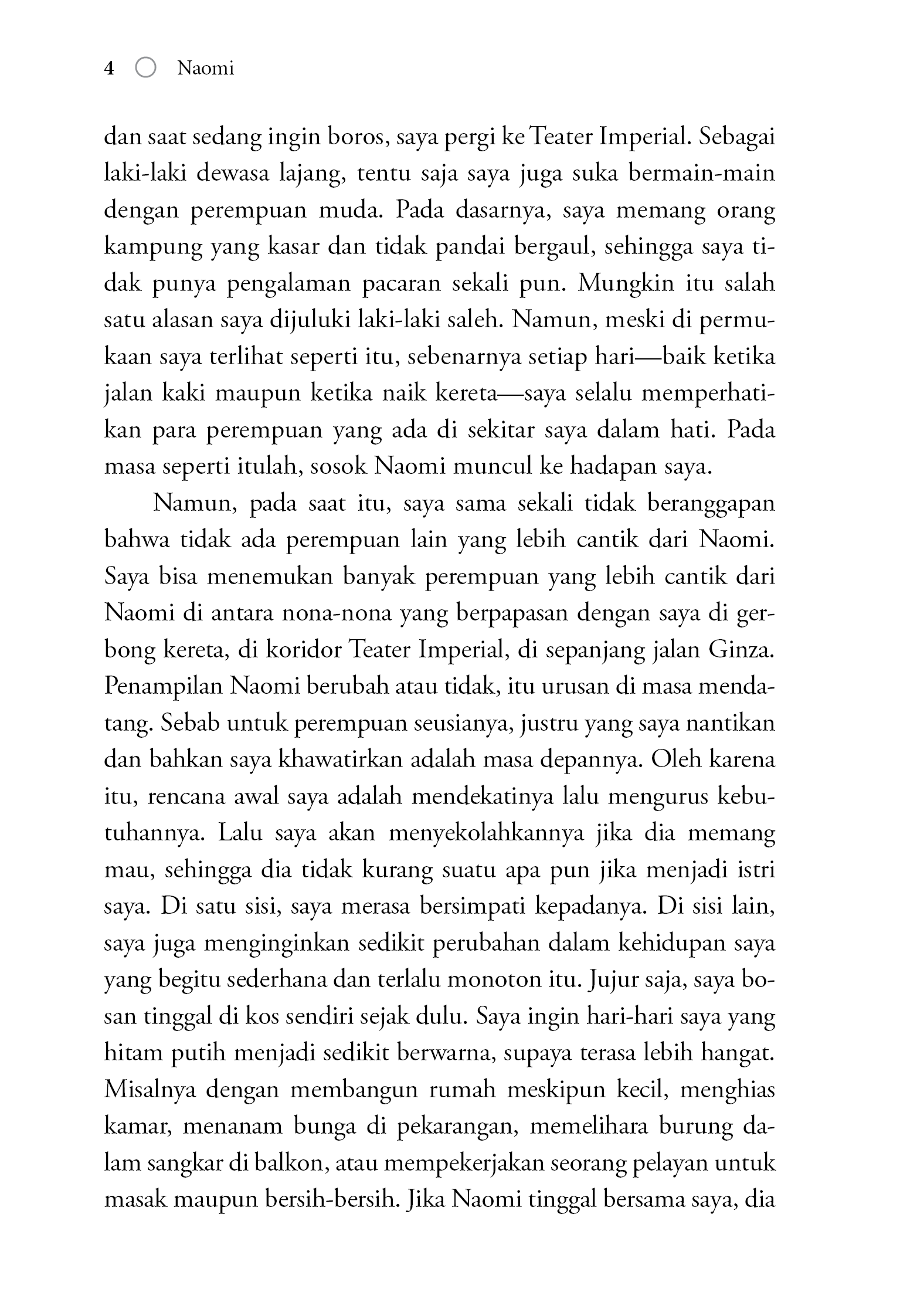 4 Naomi

dan saat sedang ingin boros, saya pergi ke Teater Imperial. Sebagai laki-laki dewasa lajang, tentu saja saya juga suka bermain-main dengan perempuan muda. Pada dasarnya, saya memang orang kampung yang kasar dan tidak pandai bergaul, sehingga saya tidak punya pengalaman pacaran sekali pun. Mungkin itu salah satu alasan saya dijuluki laki-laki saleh. Namun, meski di permukaan saya terlihat seperti itu, sebenarnya setiap hari—baik ketika jalan kaki maupun ketika naik kereta—saya selalu memperhatikan para perempuan yang ada di sekitar saya dalam hati. Pada masa seperti itulah, sosok Naomi muncul ke hadapan saya.

Namun, pada saat itu, saya sama sekali tidak beranggapan bahwa tidak ada perempuan lain yang lebih cantik dari Naomi. Saya bisa menemukan banyak perempuan yang lebih cantik dari Naomi di antara nona-nona yang berpapasan dengan saya di gerbong kereta, di koridor Teater Imperial, di sepanjang jalan Ginza. Penampilan Naomi berubah atau tidak, itu urusan di masa mendatang. Sebab untuk perempuan seusianya, justru yang saya nantikan dan bahkan saya khawatirkan adalah masa depannya. Oleh karena itu, rencana awal saya adalah mendekatinya lalu mengurus kebutuhannya. Lalu saya akan menyekolahkannya jika dia memang mau, sehingga dia tidak kurang suatu apa pun jika menjadi istri saya. Di satu sisi, saya merasa bersimpati kepadanya. Di sisi lain, saya juga menginginkan sedikit perubahan dalam kehidupan saya yang begitu sederhana dan terlalu monoton itu. Jujur saja, saya bosan tinggal di kos sendiri sejak dulu. Saya ingin hari-hari saya yang hitam putih menjadi sedikit berwarna, supaya terasa lebih hangat. Misalnya dengan membangun rumah meskipun kecil, menghias kamar, menanam bunga di pekarangan, memelihara burung dalam sangkar di balkon, atau mempekerjakan seorang pelayan untuk masak maupun bersih-bersih. Jika Naomi tinggal bersama saya, dia